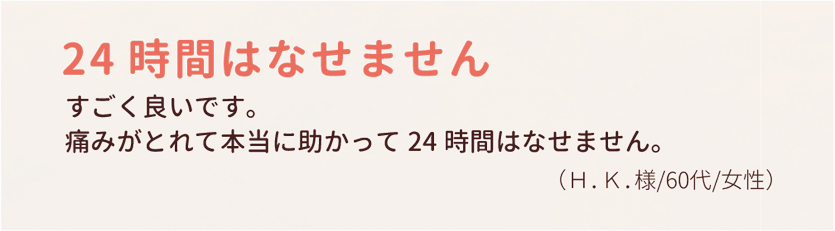 24 時間はなせません

すごく良いです。
痛みがとれて本当に助かって 24 時間はなせません。

（H．K．様/60代/女性）